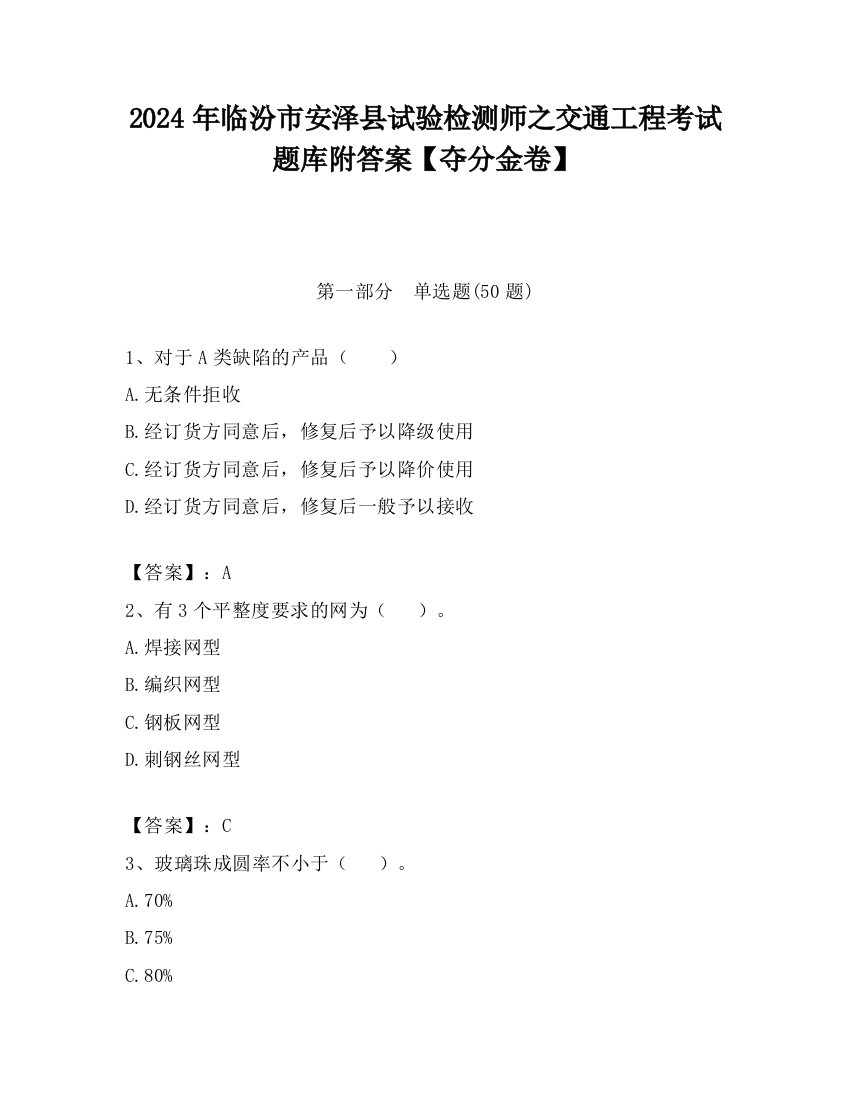 2024 年临汾市安泽县试验检测师之交通工程考试题库附答案【夺分金卷】

第一部分　单选题(50 题)

1、对于 A 类缺陷的产品（　　）

A.无条件拒收

B.经订货方同意后，修复后予以降级使用

C.经订货方同意后，修复后予以降价使用

D.经订货方同意后，修复后一般予以接收

【答案】：A

2、有 3 个平整度要求的网为（　　）。

A.焊接网型

B.编织网型

C.钢板网型

D.刺钢丝网型

【答案】：C

3、玻璃珠成圆率不小于（　　）。

A.70%

B.75%

C.80%